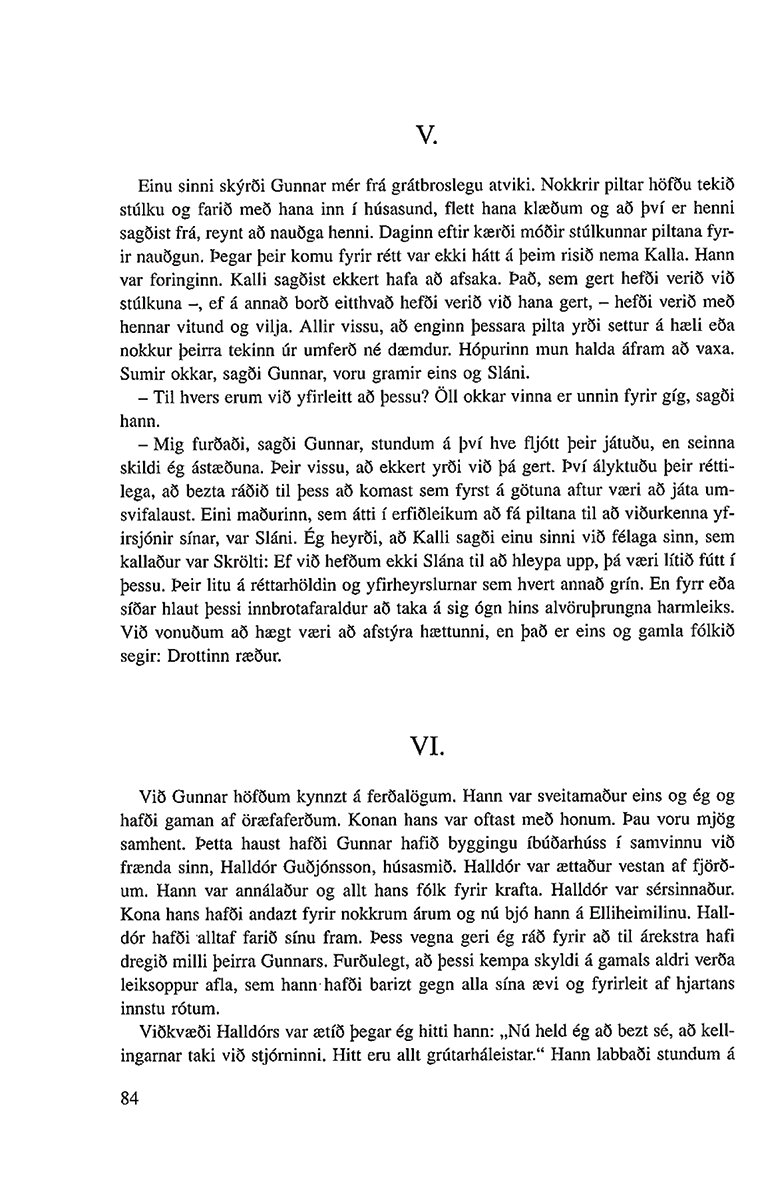 V.

Einu sinni skýrði Gunnar mér frá grátbroslegu atviki. Nokkrir piltar höfðu tekið stúlku og farið með hana inn í húsasund, flett hana klæðum og að því er henni sagðist frá, reynt að nauðga henni. Daginn eftir kærði móðir stúlkunnar piltana fyrir nauðgun. Þegar þeir komu fyrir rétt var ekki hátt á þeim risið nema Kalla. Hann var foringinn. Kalli sagðist ekkert hafa að afsaka. Það, sem gert hefði verið við stúlkuna –, ef á annað borð eitthvað hefði verið við hana gert, – hefði verið með hennar vitund og vilja. Allir vissu, að enginn þessara pilta yrði settur á hæli eða nokkur þeirra tekinn úr umferð né dæmdur. Hópurinn mun halda áfram að vaxa. Sumir okkar, sagði Gunnar, voru gramir eins og Sláni.

– Til hvers erum við yfirleitt að þessu? Öll okkar vinna er unnin fyrir gíg, sagði hann.

– Mig furðaði, sagði Gunnar, stundum á því hve fljótt þeir játuðu, en seinna skildi ég ástæðuna. Þeir vissu, að ekkert yrði við þá gert. Því ályktuðu þeir réttilega, að bezta ráðið til þess að komast sem fyrst á götuna aftur væri að játa umsvifalaust. Eini maðurinn, sem átti í erfiðleikum að fá piltana til að viðurkenna yfirsjónir sínar, var Sláni. Ég heyrði, að Kalli sagði einu sinni við félaga sinn, sem kallaður var Skrölti: Ef við hefðum ekki Slána til að hleypa upp, þá væri lítið fútt í þessu. Þeir litu á réttarhöldin og yfirheyrslurnar sem hvert annað grín. En fyrr eða síðar hlaut þessi innbrotafaraldur að taka á sig ógn hins alvöruþrungna harmleiks. Við vonuðum að hægt væri að afstýra hættunni, en það er eins og gamla fólkið segir: Drottinn ræður.

VI.

Við Gunnar höfðum kynnzt á ferðalögum. Hann var sveitamaður eins og ég og hafði gaman af öræfaferðum. Konan hans var oftast með honum. Þau voru mjög samhent. Þetta haust hafði Gunnar hafið byggingu íbúðarhúss í samvinnu við frænda sinn, Halldór Guðjónsson, húsasmið. Halldór var ættaður vestan af fjörðum. Hann var annálaður og allt hans fólk fyrir krafta. Halldór var sérsinnaður. Kona hans hafði andazt fyrir nokkrum árum og nú bjó hann á Elliheimilinu. Halldór hafði alltaf farið sínu fram. Þess vegna geri ég ráð fyrir að til árekstra hafi dregið milli þeirra Gunnars. Furðulegt, að þessi kempa skyldi á gamals aldri verða leiksoppur afla, sem hann hafði barizt gegn alla sína ævi og fyrirleit af hjartans innstu rótum.

Viðkvæði Halldórs var ætíð þegar ég hitti hann: „Nú held ég að bezt sé, að kellingarnar taki við stjórninni. Hitt eru allt grútarháleistar.“ Hann labbaði stundum á

84